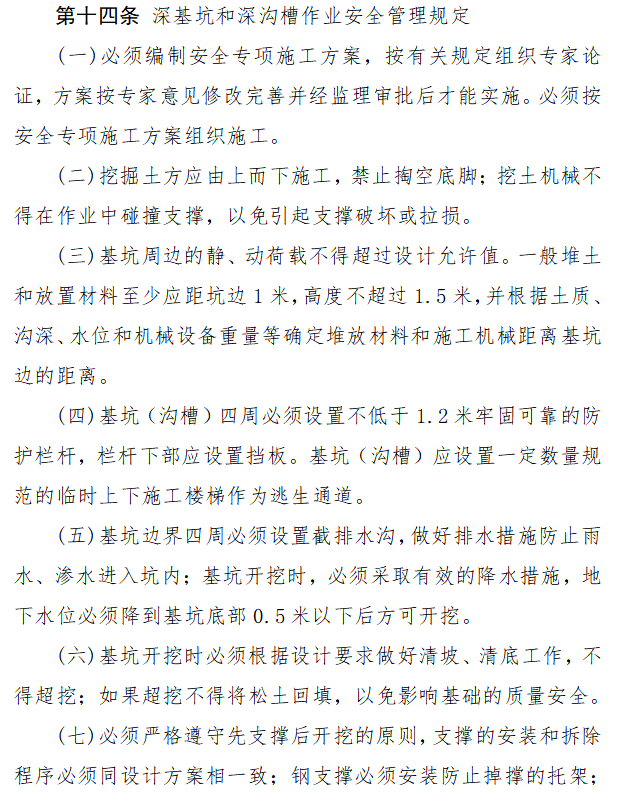 第十四条 深基坑和深沟槽作业安全管理规定

(一)必须编制安全专项施工方案，按有关规定组织专家论证，方案按专家意见修改完善并经监理审批后才能实施。必须按安全专项施工方案组织施工。

(二)挖掘土方应由上而下施工，禁止掏空底脚；挖土机械不得在作业中碰撞支撑，以免引起支撑破坏或拉损。

(三)基坑周边的静、动荷载不得超过设计允许值。一般堆土和放置材料至少应距坑边1米，高度不超过1.5米，并根据土质、沟深、水位和机械设备重量等确定堆放材料和施工机械距离基坑边的距离。

(四)基坑（沟槽）四周必须设置不低于1.2米牢固可靠的防护栏杆，栏杆下部应设置挡板。基坑（沟槽）应设置一定数量规范的临时上下施工楼梯作为逃生通道。

(五)基坑边界四周必须设置截排水沟，做好排水措施防止雨水、渗水进入坑内；基坑开挖时，必须采取有效的降水措施，地下水位必须降到基坑底部0.5米以下后方可开挖。

(六)基坑开挖时必须根据设计要求做好清坡、清底工作，不得超挖；如果超挖不得将松土回填，以免影响基础的质量安全。

(七)必须严格遵守先支撑后开挖的原则，支撑的安装和拆除程序必须同设计方案相一致；钢支撑必须安装防止掉撑的托架；